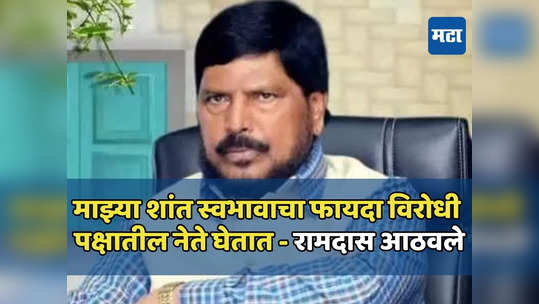 मटा

माझ्या शांत स्वभावाचा फायदा विरोधी पक्षातील नेते घेतात - रामदास आठवले